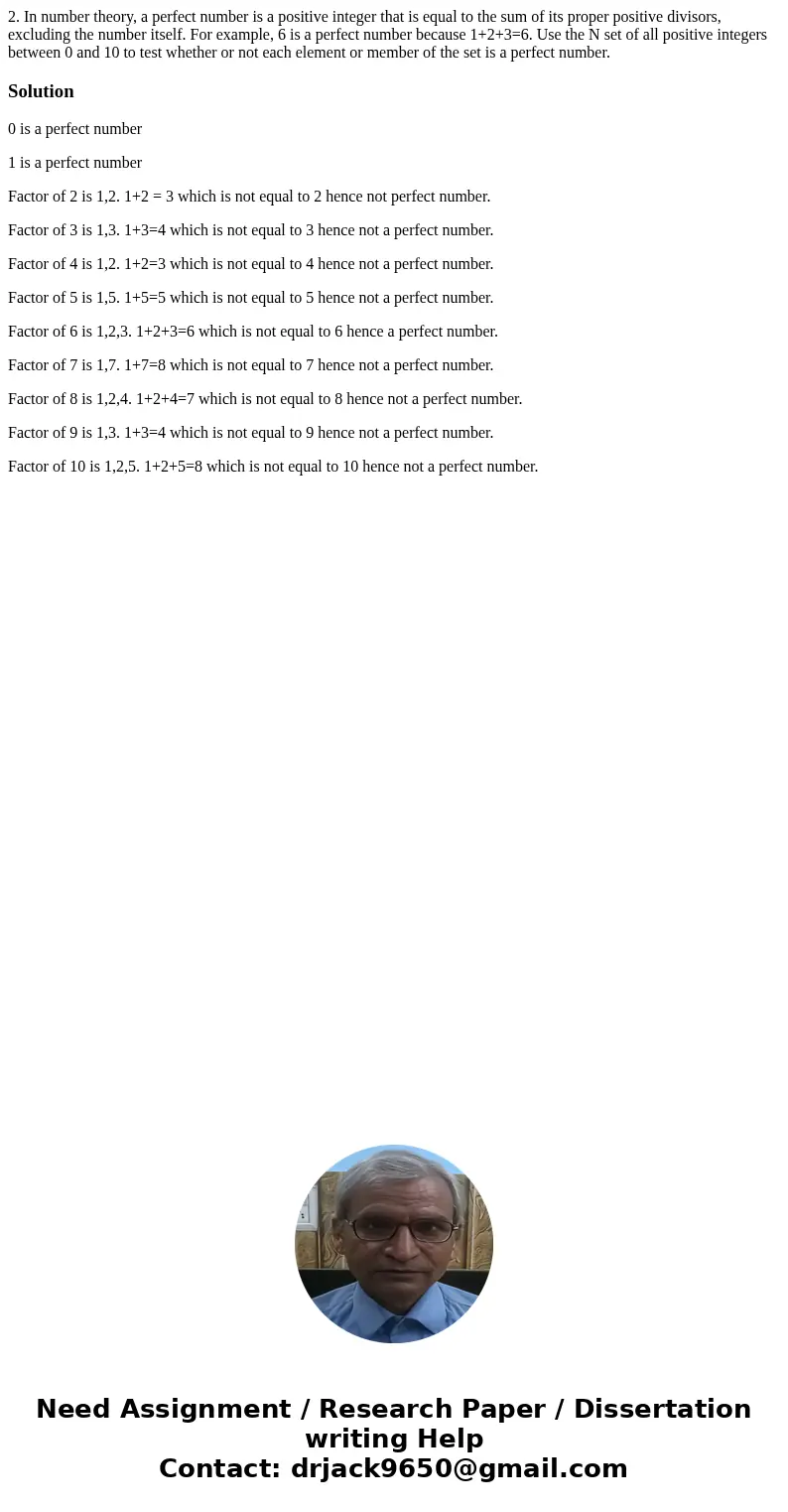 2. In number theory, a perfect number is a positive integer that is equal to the sum of its proper positive divisors, excluding the number itself. For example, 6 is a perfect number because 1+2+3=6. Use the N set of all positive integers between 0 and 10 to test whether or not each element or member of the set is a perfect number.

Solution

0 is a perfect number

1 is a perfect number

Factor of 2 is 1,2. 1+2 = 3 which is not equal to 2 hence not perfect number.

Factor of 3 is 1,3. 1+3=4 which is not equal to 3 hence not a perfect number.

Factor of 4 is 1,2. 1+2=3 which is not equal to 4 hence not a perfect number.

Factor of 5 is 1,5. 1+5=5 which is not equal to 5 hence not a perfect number.

Factor of 6 is 1,2,3. 1+2+3=6 which is not equal to 6 hence a perfect number.

Factor of 7 is 1,7. 1+7=8 which is not equal to 7 hence not a perfect number.

Factor of 8 is 1,2,4. 1+2+4=7 which is not equal to 8 hence not a perfect number.

Factor of 9 is 1,3. 1+3=4 which is not equal to 9 hence not a perfect number.

Factor of 10 is 1,2,5. 1+2+5=8 which is not equal to 10 hence not a perfect number.

Need Assignment / Research Paper / Dissertation writing Help
Contact: drjack9650@gmail.com